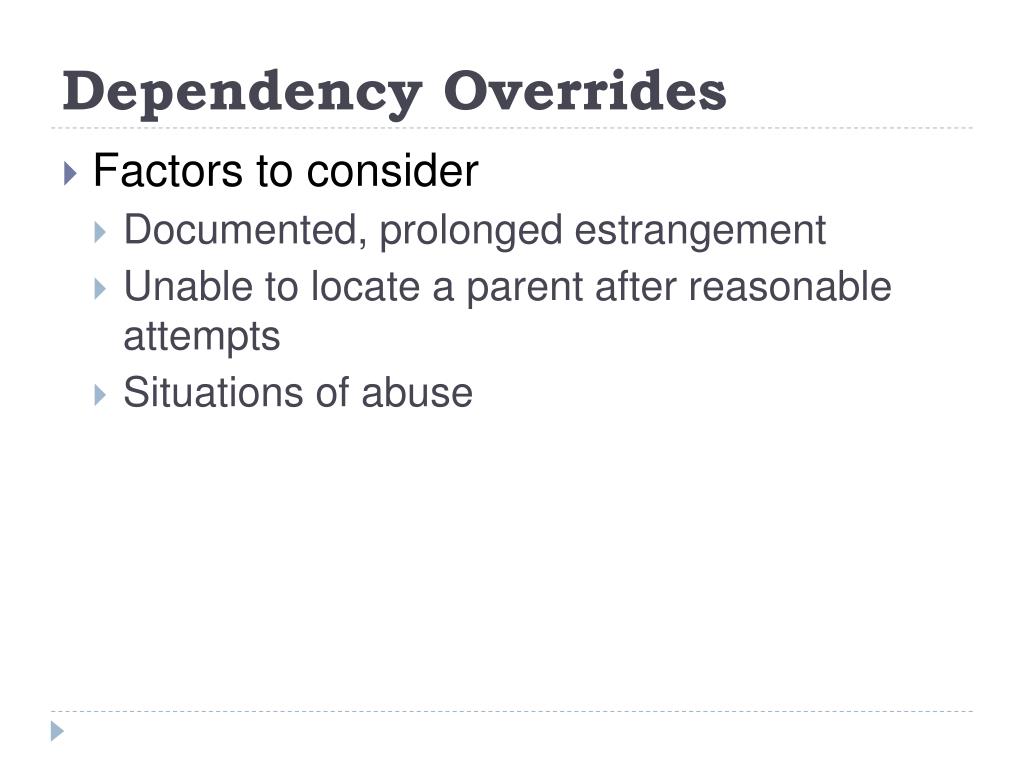 Dependency Overrides

Factors to consider

Documented, prolonged estrangement

Unable to locate a parent after reasonable attempts

Situations of abuse